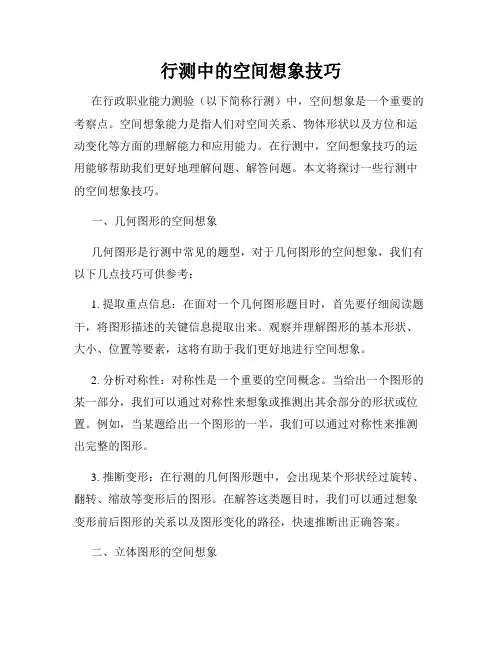 行测中的空间想象技巧

在行政职业能力测验（以下简称行测）中，空间想象是一个重要的考察点。空间想象能力是指人们对空间关系、物体形状以及方位和运动变化等方面的理解能力和应用能力。在行测中，空间想象技巧的运用能够帮助我们更好地理解问题、解答问题。本文将探讨一些行测中的空间想象技巧。

一、几何图形的空间想象

几何图形是行测中常见的题型，对于几何图形的空间想象，我们有以下几点技巧可供参考：

1. 提取重点信息：在面对一个几何图形题目时，首先要仔细阅读题干，将图形描述的关键信息提取出来。观察并理解图形的基本形状、大小、位置等要素，这将有助于我们更好地进行空间想象。

2. 分析对称性：对称性是一个重要的空间概念。当给出一个图形的某一部分，我们可以通过对称性来想象或推测出其余部分的形状或位置。例如，当某题给出一个图形的一半，我们可以通过对称性来推测出完整的图形。

3. 推断变形：在行测的几何图形题中，会出现某个形状经过旋转、翻转、缩放等变形后的图形。在解答这类题目时，我们可以通过想象变形前后图形的关系以及图形变化的路径，快速推断出正确答案。

二、立体图形的空间想象